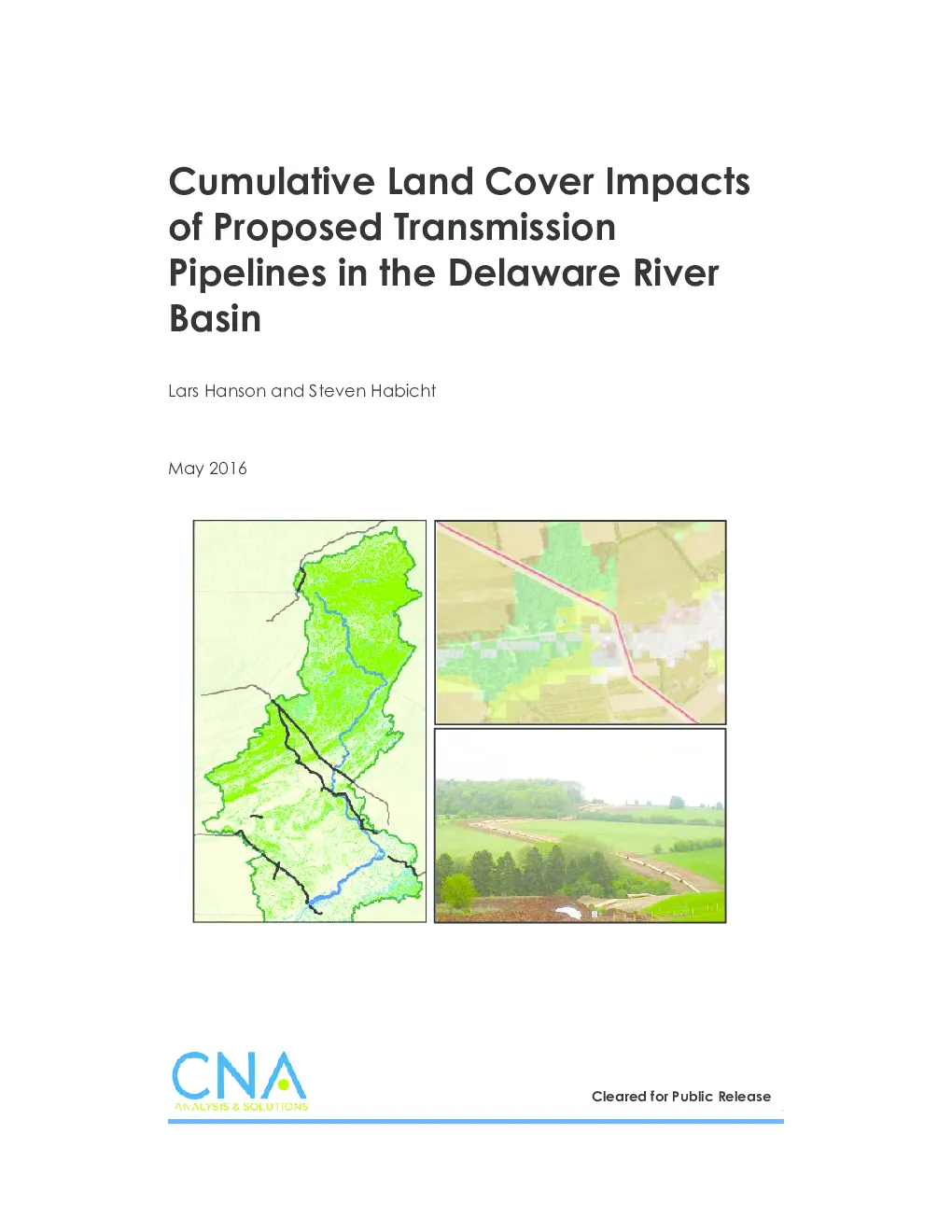 Cumulative Land Cover Impacts of Proposed Transmission Pipelines in the Delaware River Basin

Lars Hanson and Steven Habicht

May 2016

CNA
ANALYSIS & SOLUTIONS

Cleared for Public Release